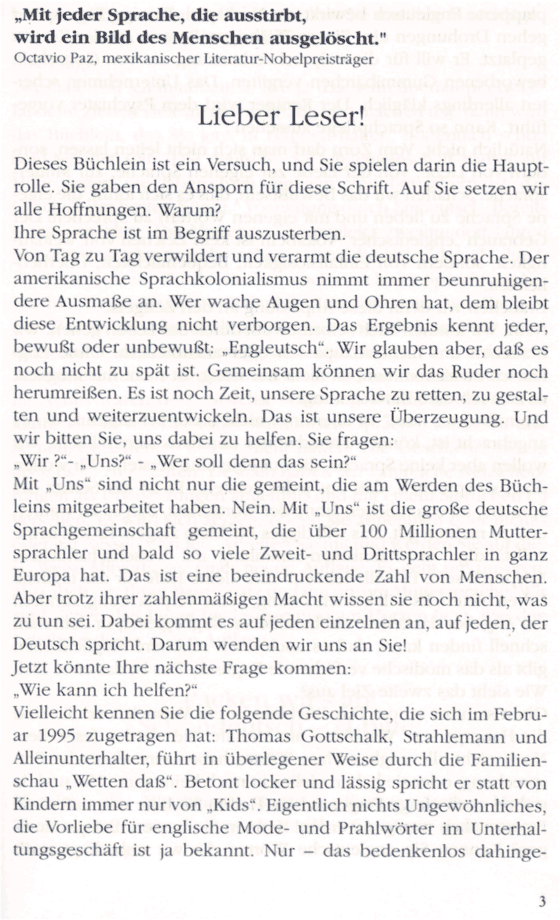 „Mit jeder Sprache, die ausstirbt, wird ein Bild des Menschen ausgelöscht."
Octavio Paz, mexikanischer Literatur-Nobelpreisträger

Lieber Leser!

Dieses Büchlein ist ein Versuch, und Sie spielen darin die Hauptrolle. Sie gaben den Ansporn für diese Schrift. Auf Sie setzen wir alle Hoffnungen. Warum?
Ihre Sprache ist im Begriff auszusterben.
Von Tag zu Tag verwildert und verarmt die deutsche Sprache. Der amerikanische Sprachkolonialismus nimmt immer beunruhigendere Ausmaße an. Wer wache Augen und Ohren hat, dem bleibt diese Entwicklung nicht verborgen. Das Ergebnis kennt jeder, bewußt oder unbewußt: „Engleutsch". Wir glauben aber, daß es noch nicht zu spät ist. Gemeinsam können wir das Ruder noch herumreißen. Es ist noch Zeit, unsere Sprache zu retten, zu gestalten und weiterzuentwickeln. Das ist unsere Überzeugung. Und wir bitten Sie, uns dabei zu helfen. Sie fragen:
„Wir ?"- „Uns?" - „Wer soll denn das sein?"
Mit „Uns" sind nicht nur die gemeint, die am Werden des Büchleins mitgearbeitet haben. Nein. Mit „Uns" ist die große deutsche Sprachgemeinschaft gemeint, die über 100 Millionen Muttersprachler und bald so viele Zweit- und Drittsprachler in ganz Europa hat. Das ist eine beeindruckende Zahl von Menschen. Aber trotz ihrer zahlenmäßigen Macht wissen sie noch nicht, was zu tun sei. Dabei kommt es auf jeden einzelnen an, auf jeden, der Deutsch spricht. Darum wenden wir uns an Sie!
Jetzt könnte Ihre nächste Frage kommen:
„Wie kann ich helfen?"
Vielleicht kennen Sie die folgende Geschichte, die sich im Februar 1995 zugetragen hat: Thomas Gottschalk, Strahlemann und Alleinunterhalter, führt in überlegener Weise durch die Familienschau „Wetten daß". Betont locker und lässig spricht er statt von Kindern immer nur von „Kids". Eigentlich nichts Ungewöhnliches, die Vorliebe für englische Mode- und Prahlwörter im Unterhaltungsgeschäft ist ja bekannt. Nur – das bedenkenlos dahinge-

3